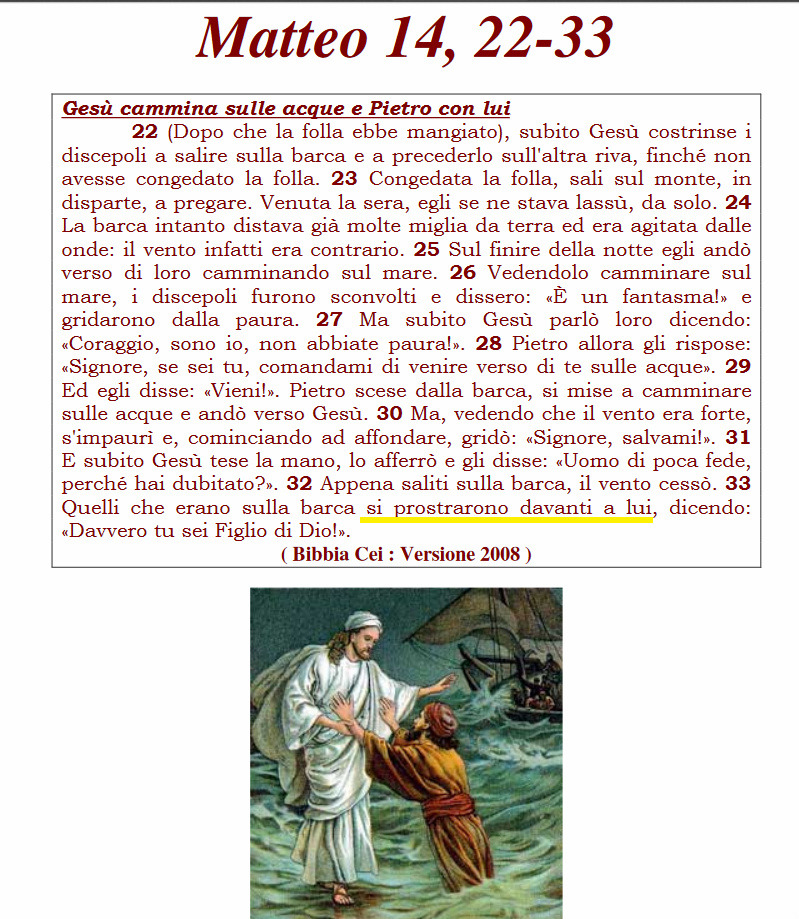 Matteo 14, 22-33

Gesù cammina sulle acque e Pietro con lui

22 (Dopo che la folla ebbe mangiato), subito Gesù costrinse i discepoli a salire sulla barca e a precederlo sull'altra riva, finché non avesse congedato la folla. 23 Congedata la folla, salì sul monte, in disparte, a pregare. Venuta la sera, egli se ne stava lassù, da solo. 24 La barca intanto distava già molte miglia da terra ed era agitata dalle onde: il vento infatti era contrario. 25 Sul finire della notte egli andò verso di loro camminando sul mare. 26 Vedendolo camminare sul mare, i discepoli furono sconvolti e dissero: «È un fantasma!» e gridarono dalla paura. 27 Ma subito Gesù parlò loro dicendo: «Coraggio, sono io, non abbiate paura!». 28 Pietro allora gli rispose: «Signore, se sei tu, comandami di venire verso di te sulle acque». 29 Ed egli disse: «Vieni!». Pietro scese dalla barca, si mise a camminare sulle acque e andò verso Gesù. 30 Ma, vedendo che il vento era forte, s'impaurì e, cominciando ad affondare, gridò: «Signore, salvami!». 31 E subito Gesù tese la mano, lo afferrò e gli disse: «Uomo di poca fede, perché hai dubitato?». 32 Appena saliti sulla barca, il vento cessò. 33 Quelli che erano sulla barca si prostrarono davanti a lui, dicendo: «Davvero tu sei Figlio di Dio!».

( Bibbia Cei : Versione 2008 )